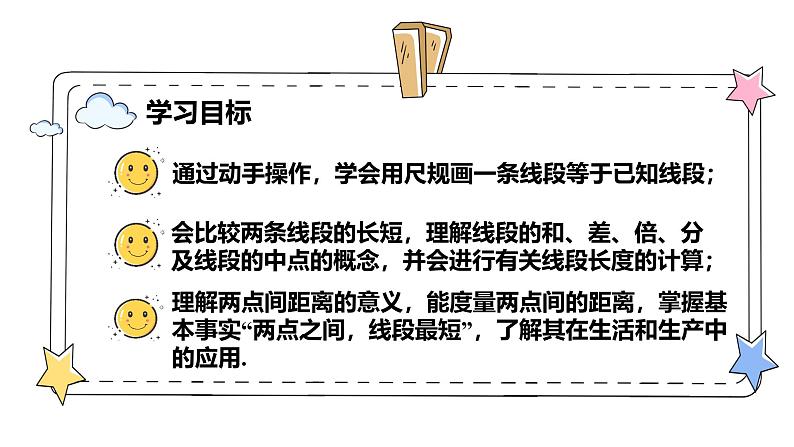 学习目标

通过动手操作，学会用尺规画一条线段等于已知线段；

会比较两条线段的长短，理解线段的和、差、倍、分及线段的中点的概念，并会进行有关线段长度的计算；

理解两点间距离的意义，能度量两点间的距离，掌握基本事实“两点之间，线段最短”，了解其在生活和生产中的应用.